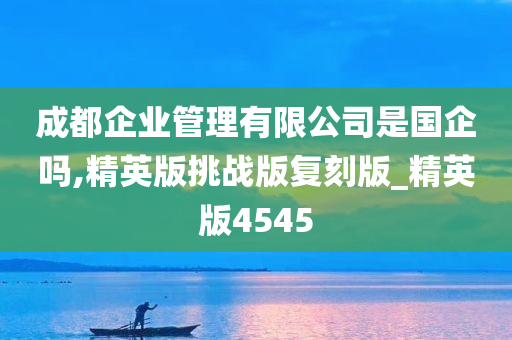 成都企业管理有限公司是国企吗,精英版挑战版复刻版_精英版4545